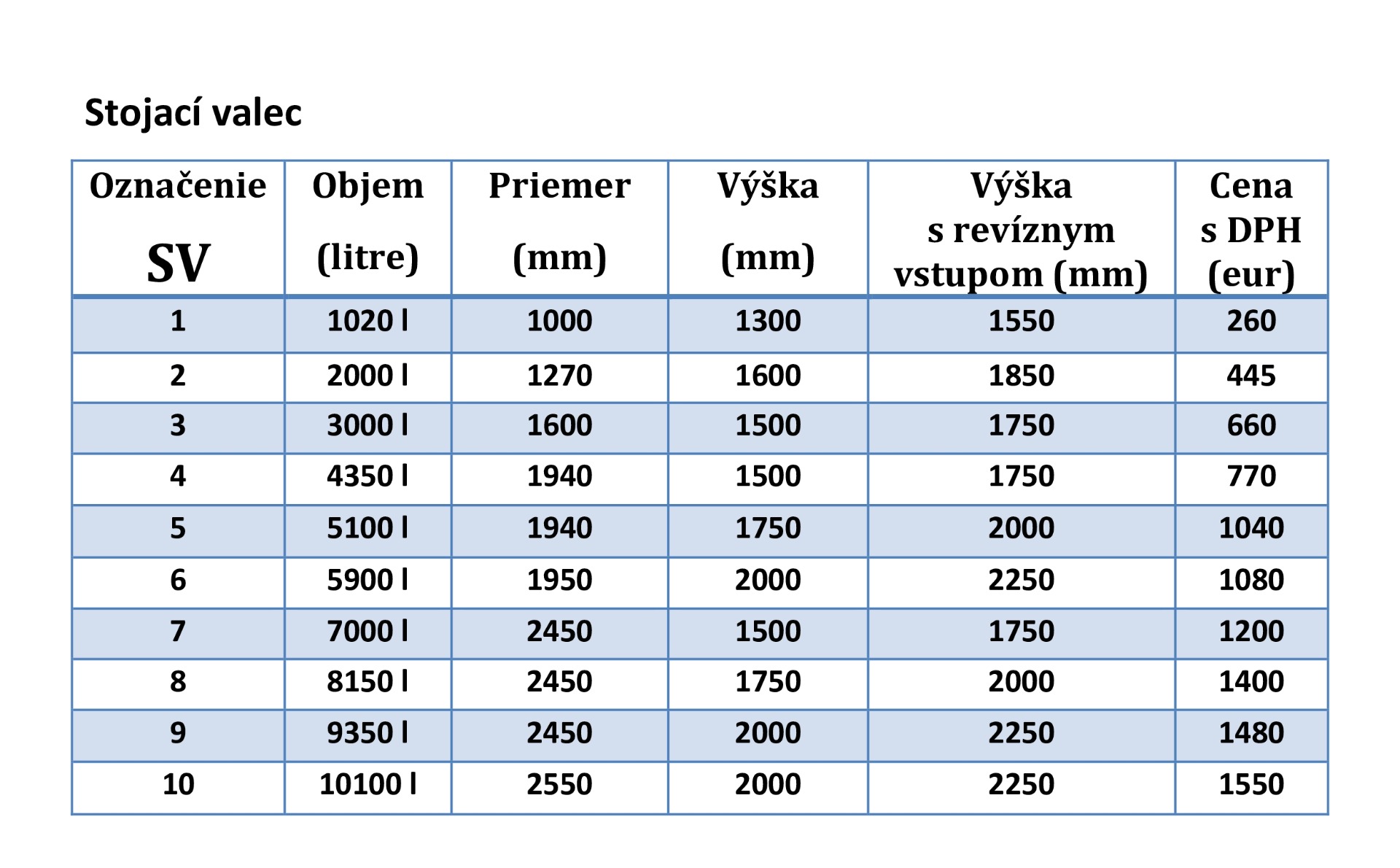 Stojací valec

| Označenie SV | Objem (litre) | Priemer (mm) | Výška (mm) | Výška s revíznym vstupom (mm) | Cena s DPH (eur) |
|---|---|---|---|---|---|
| 1 | 1020 l | 1000 | 1300 | 1550 | 260 |
| 2 | 2000 l | 1270 | 1600 | 1850 | 445 |
| 3 | 3000 l | 1600 | 1500 | 1750 | 660 |
| 4 | 4350 l | 1940 | 1500 | 1750 | 770 |
| 5 | 5100 l | 1940 | 1750 | 2000 | 1040 |
| 6 | 5900 l | 1950 | 2000 | 2250 | 1080 |
| 7 | 7000 l | 2450 | 1500 | 1750 | 1200 |
| 8 | 8150 l | 2450 | 1750 | 2000 | 1400 |
| 9 | 9350 l | 2450 | 2000 | 2250 | 1480 |
| 10 | 10100 l | 2550 | 2000 | 2250 | 1550 |